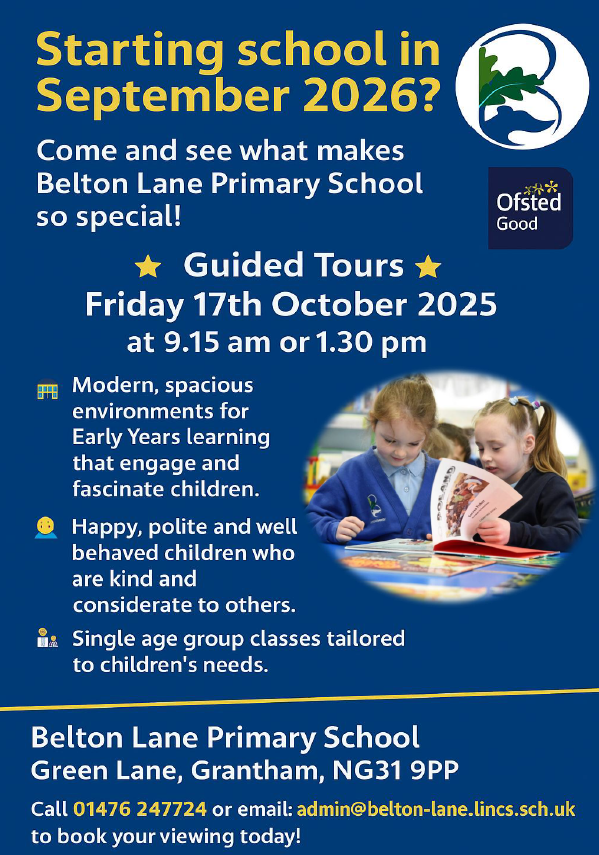 Starting school in September 2026?

Come and see what makes Belton Lane Primary School so special!

Ofsted
Good

★ Guided Tours ★
Friday 17th October 2025
at 9.15 am or 1.30 pm

Modern, spacious environments for Early Years learning that engage and fascinate children.

Happy, polite and well behaved children who are kind and considerate to others.

Single age group classes tailored to children's needs.

Belton Lane Primary School
Green Lane, Grantham, NG31 9PP

Call 01476 247724 or email: admin@belton-lane.lincs.sch.uk to book your viewing today!